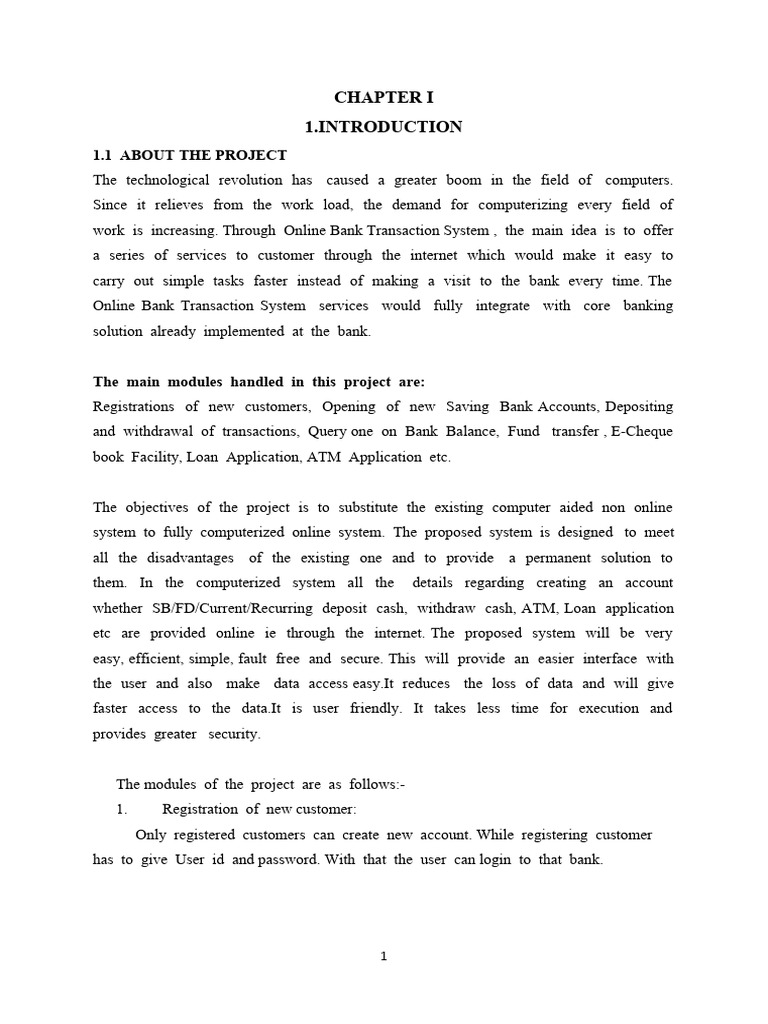 CHAPTER I

1.INTRODUCTION

1.1 ABOUT THE PROJECT

The technological revolution has caused a greater boom in the field of computers. Since it relieves from the work load, the demand for computerizing every field of work is increasing. Through Online Bank Transaction System , the main idea is to offer a series of services to customer through the internet which would make it easy to carry out simple tasks faster instead of making a visit to the bank every time. The Online Bank Transaction System services would fully integrate with core banking solution already implemented at the bank.

The main modules handled in this project are:

Registrations of new customers, Opening of new Saving Bank Accounts, Depositing and withdrawal of transactions, Query one on Bank Balance, Fund transfer , E-Cheque book Facility, Loan Application, ATM Application etc.

The objectives of the project is to substitute the existing computer aided non online system to fully computerized online system. The proposed system is designed to meet all the disadvantages of the existing one and to provide a permanent solution to them. In the computerized system all the details regarding creating an account whether SB/FD/Current/Recurring deposit cash, withdraw cash, ATM, Loan application etc are provided online ie through the internet. The proposed system will be very easy, efficient, simple, fault free and secure. This will provide an easier interface with the user and also make data access easy.It reduces the loss of data and will give faster access to the data.It is user friendly. It takes less time for execution and provides greater security.

The modules of the project are as follows:-

1. Registration of new customer:

Only registered customers can create new account. While registering customer has to give User id and password. With that the user can login to that bank.

1